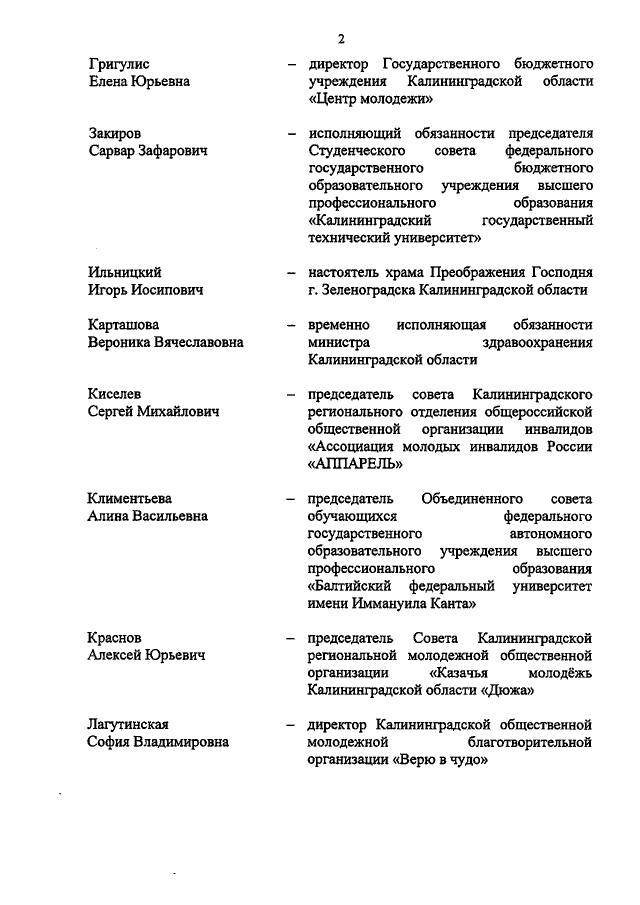 2

Григулис Елена Юрьевна – директор Государственного бюджетного учреждения Калининградской области «Центр молодежи»

Закиров Сарвар Зафарович – исполняющий обязанности председателя Студенческого совета федерального государственного бюджетного образовательного учреждения высшего профессионального образования «Калининградский государственный технический университет»

Ильницкий Игорь Иосипович – настоятель храма Преображения Господня г. Зеленоградска Калининградской области

Карташова Вероника Вячеславовна – временно исполняющая обязанности министра здравоохранения Калининградской области

Киселев Сергей Михайлович – председатель совета Калининградского регионального отделения общероссийской общественной организации инвалидов «Ассоциация молодых инвалидов России «АППАРЕЛЬ»

Климентьева Алина Васильевна – председатель Объединенного совета обучающихся федерального государственного автономного образовательного учреждения высшего профессионального образования «Балтийский федеральный университет имени Иммануила Канта»

Краснов Алексей Юрьевич – председатель Совета Калининградской региональной молодежной общественной организации «Казачья молодёжь Калининградской области «Дюжа»

Лагутинская София Владимировна – директор Калининградской общественной молодежной благотворительной организации «Верю в чудо»